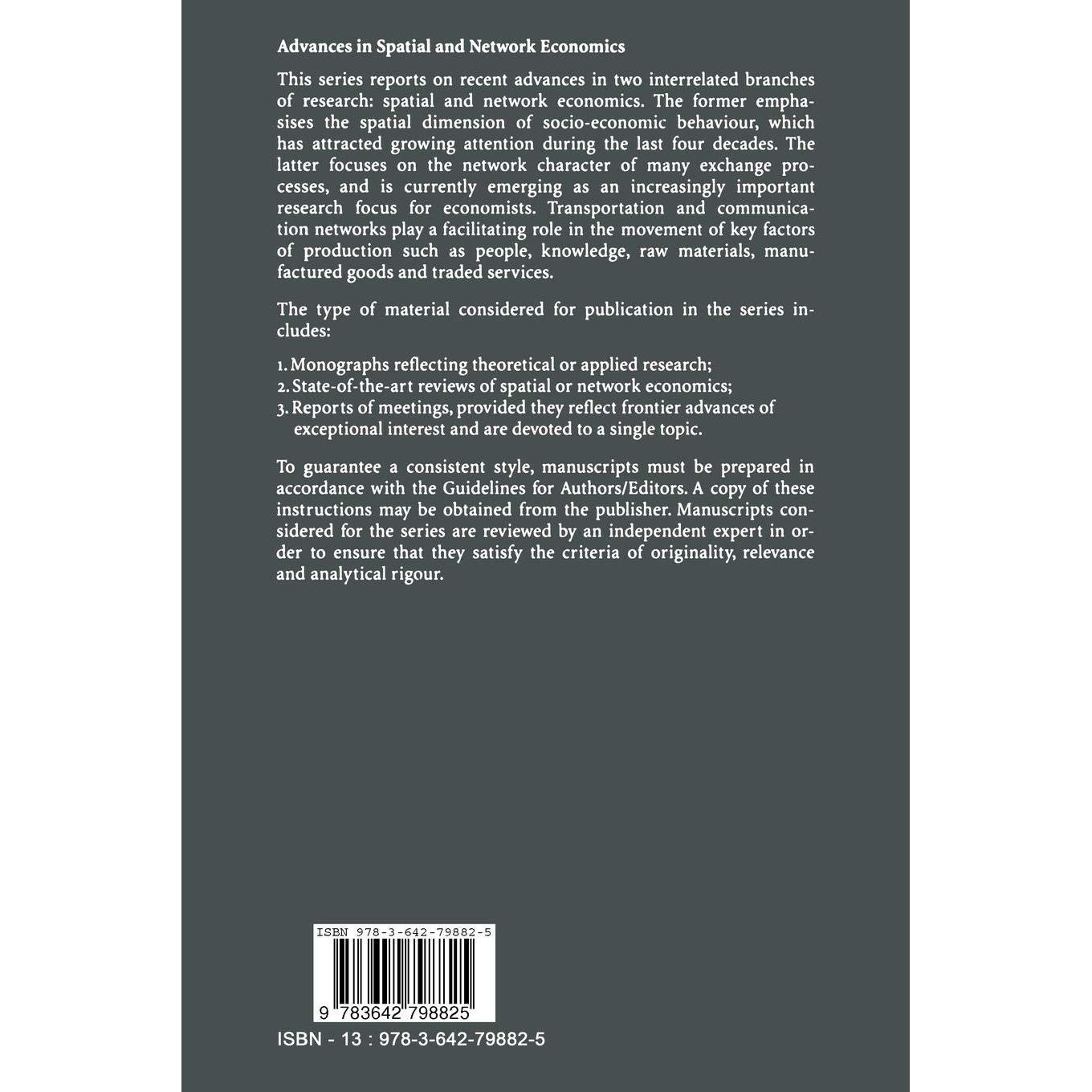 Advances in Spatial and Network Economics

This series reports on recent advances in two interrelated branches of research: spatial and network economics. The former emphasises the spatial dimension of socio-economic behaviour, which has attracted growing attention during the last four decades. The latter focuses on the network character of many exchange processes, and is currently emerging as an increasingly important research focus for economists. Transportation and communication networks play a facilitating role in the movement of key factors of production such as people, knowledge, raw materials, manufactured goods and traded services.

The type of material considered for publication in the series includes:

1. Monographs reflecting theoretical or applied research;
2. State-of-the-art reviews of spatial or network economics;
3. Reports of meetings, provided they reflect frontier advances of exceptional interest and are devoted to a single topic.

To guarantee a consistent style, manuscripts must be prepared in accordance with the Guidelines for Authors/Editors. A copy of these instructions may be obtained from the publisher. Manuscripts considered for the series are reviewed by an independent expert in order to ensure that they satisfy the criteria of originality, relevance and analytical rigour.

ISBN 978-3-642-79882-5

9 783642 798825

ISBN - 13 : 978-3-642-79882-5